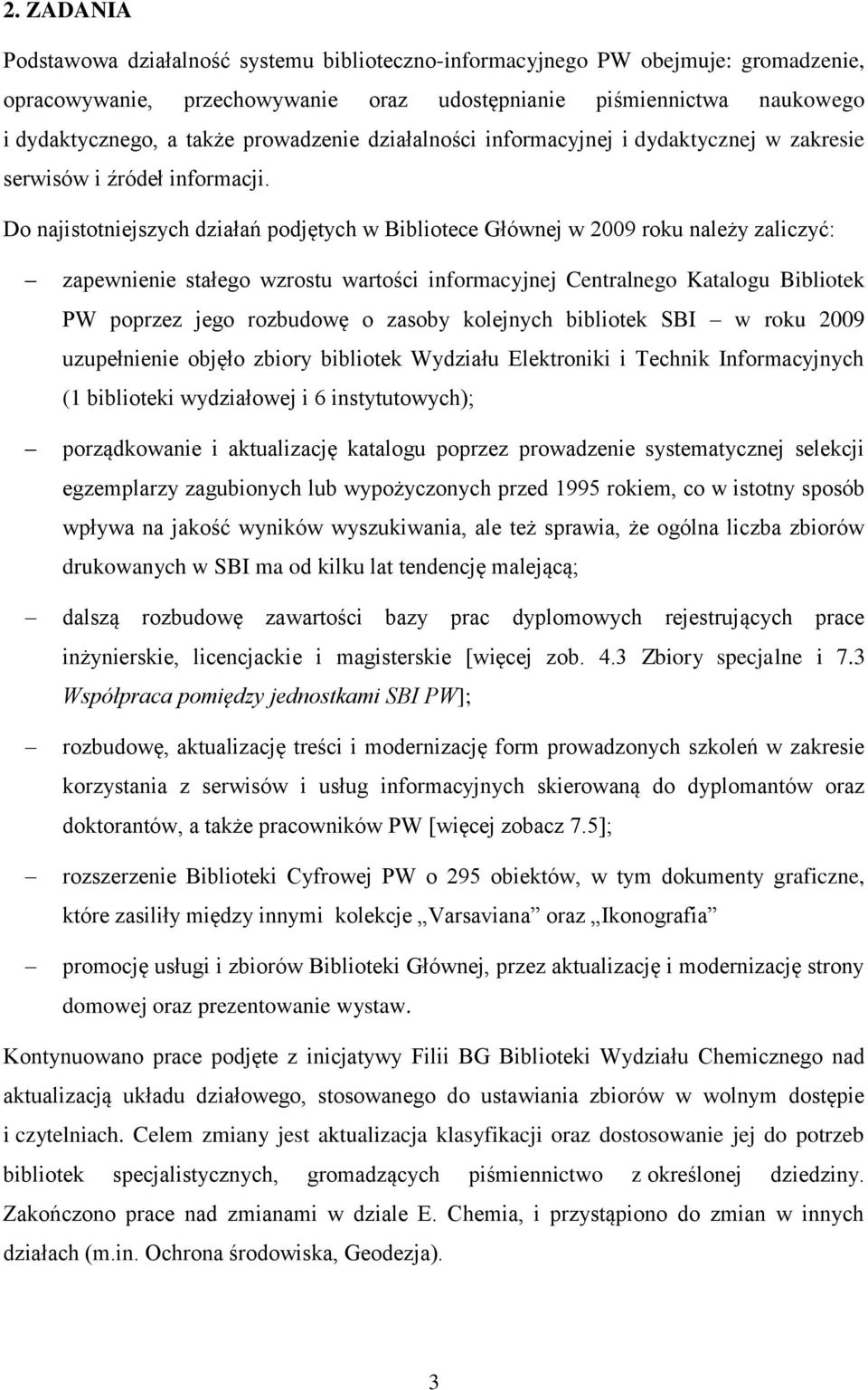 2. ZADANIA

Podstawowa działalność systemu biblioteczno-informacyjnego PW obejmuje: gromadzenie, opracowywanie, przechowywanie oraz udostępnianie piśmiennictwa naukowego i dydaktycznego, a także prowadzenie działalności informacyjnej i dydaktycznej w zakresie serwisów i źródeł informacji.

Do najistotniejszych działań podjętych w Bibliotece Głównej w 2009 roku należy zaliczyć:

– zapewnienie stałego wzrostu wartości informacyjnej Centralnego Katalogu Bibliotek PW poprzez jego rozbudowę o zasoby kolejnych bibliotek SBI – w roku 2009 uzupełnienie objęło zbiory bibliotek Wydziału Elektroniki i Technik Informacyjnych (1 biblioteki wydziałowej i 6 instytutowych);

– porządkowanie i aktualizację katalogu poprzez prowadzenie systematycznej selekcji egzemplarzy zagubionych lub wypożyczonych przed 1995 rokiem, co w istotny sposób wpływa na jakość wyników wyszukiwania, ale też sprawia, że ogólna liczba zbiorów drukowanych w SBI ma od kilku lat tendencję malejącą;

– dalszą rozbudowę zawartości bazy prac dyplomowych rejestrujących prace inżynierskie, licencjackie i magisterskie [więcej zob. 4.3 Zbiory specjalne i 7.3 Współpraca pomiędzy jednostkami SBI PW];

– rozbudowę, aktualizację treści i modernizację form prowadzonych szkoleń w zakresie korzystania z serwisów i usług informacyjnych skierowaną do dyplomantów oraz doktorantów, a także pracowników PW [więcej zobacz 7.5];

– rozszerzenie Biblioteki Cyfrowej PW o 295 obiektów, w tym dokumenty graficzne, które zasiliły między innymi kolekcje „Varsaviana” oraz „Ikonografia”

– promocję usługi i zbiorów Biblioteki Głównej, przez aktualizację i modernizację strony domowej oraz prezentowanie wystaw.

Kontynuowano prace podjęte z inicjatywy Filii BG Biblioteki Wydziału Chemicznego nad aktualizacją układu działowego, stosowanego do ustawiania zbiorów w wolnym dostępie i czytelniach. Celem zmiany jest aktualizacja klasyfikacji oraz dostosowanie jej do potrzeb bibliotek specjalistycznych, gromadzących piśmiennictwo z określonej dziedziny. Zakończono prace nad zmianami w dziale E. Chemia, i przystąpiono do zmian w innych działach (m.in. Ochrona środowiska, Geodezja).

3